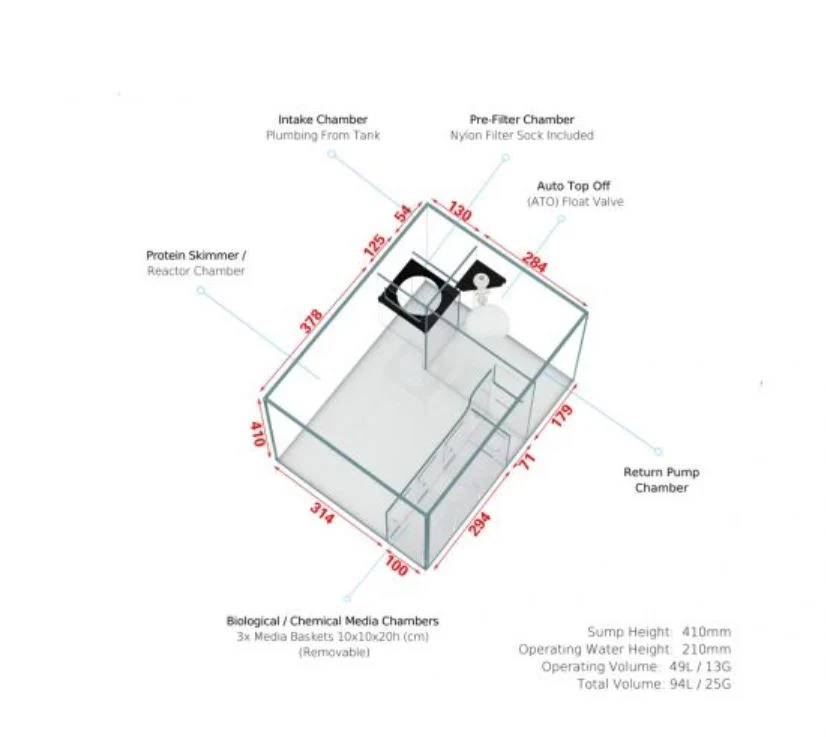 Intake Chamber
Plumbing From Tank

Pre-Filter Chamber
Nylon Filter Sock Included

Auto Top Off
(ATO) Float Valve

Protein Skimmer /
Reactor Chamber

54
130
125
284
378
410
179
71
314
294
100

Return Pump
Chamber

Biological / Chemical Media Chambers
3x Media Baskets 10x10x20h (cm)
(Removable)

Sump Height: 410mm
Operating Water Height: 210mm
Operating Volume: 49L / 13G
Total Volume: 94L / 25G